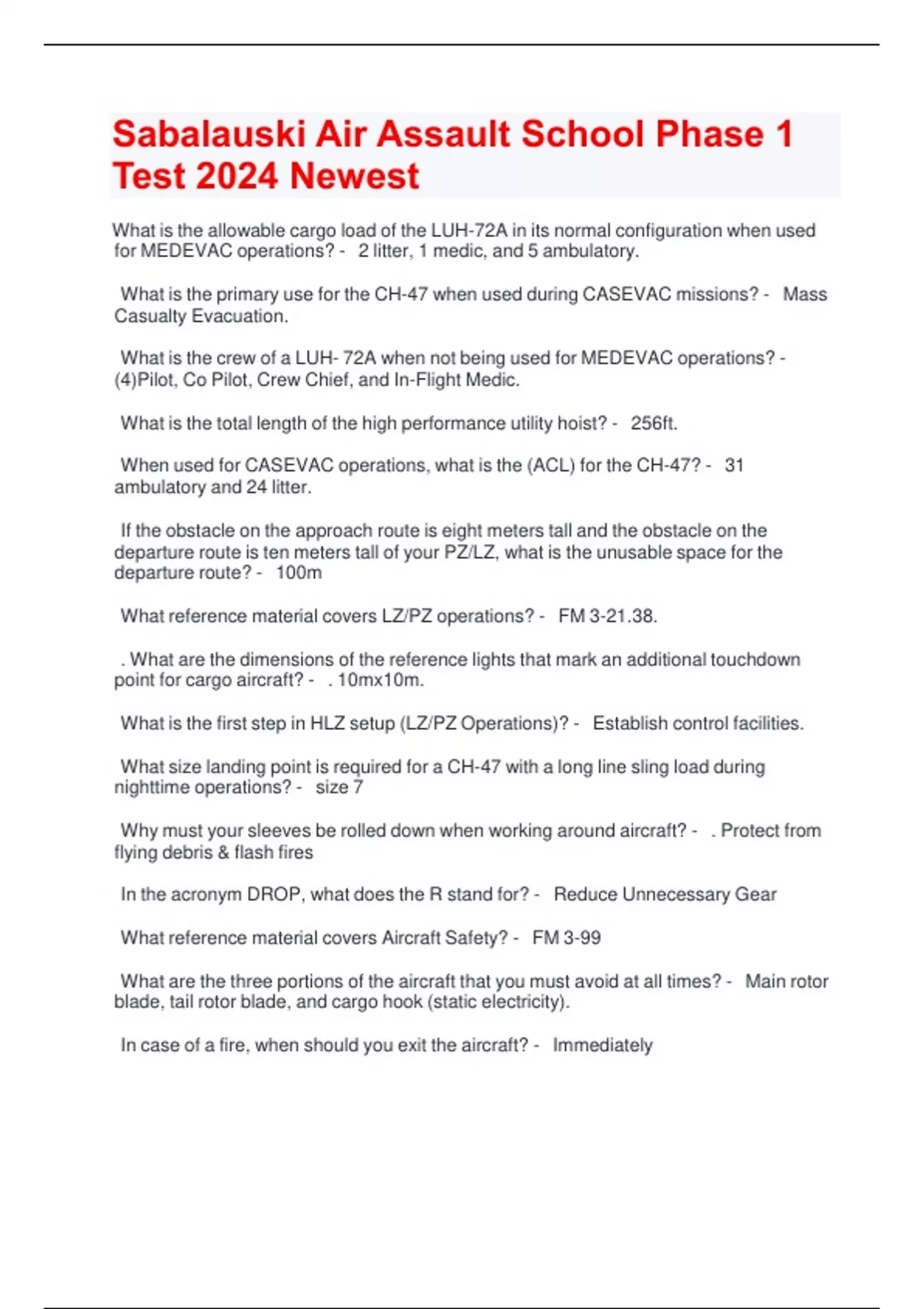 Sabalauski Air Assault School Phase 1 Test 2024 Newest

What is the allowable cargo load of the LUH-72A in its normal configuration when used for MEDEVAC operations? - 2 litter, 1 medic, and 5 ambulatory.

What is the primary use for the CH-47 when used during CASEVAC missions? - Mass Casualty Evacuation.

What is the crew of a LUH- 72A when not being used for MEDEVAC operations? - (4)Pilot, Co Pilot, Crew Chief, and In-Flight Medic.

What is the total length of the high performance utility hoist? - 256ft.

When used for CASEVAC operations, what is the (ACL) for the CH-47? - 31 ambulatory and 24 litter.

If the obstacle on the approach route is eight meters tall and the obstacle on the departure route is ten meters tall of your PZ/LZ, what is the unusable space for the departure route? - 100m

What reference material covers LZ/PZ operations? - FM 3-21.38.

. What are the dimensions of the reference lights that mark an additional touchdown point for cargo aircraft? - . 10mx10m.

What is the first step in HLZ setup (LZ/PZ Operations)? - Establish control facilities.

What size landing point is required for a CH-47 with a long line sling load during nighttime operations? - size 7

Why must your sleeves be rolled down when working around aircraft? - . Protect from flying debris & flash fires

In the acronym DROP, what does the R stand for? - Reduce Unnecessary Gear

What reference material covers Aircraft Safety? - FM 3-99

What are the three portions of the aircraft that you must avoid at all times? - Main rotor blade, tail rotor blade, and cargo hook (static electricity).

In case of a fire, when should you exit the aircraft? - Immediately